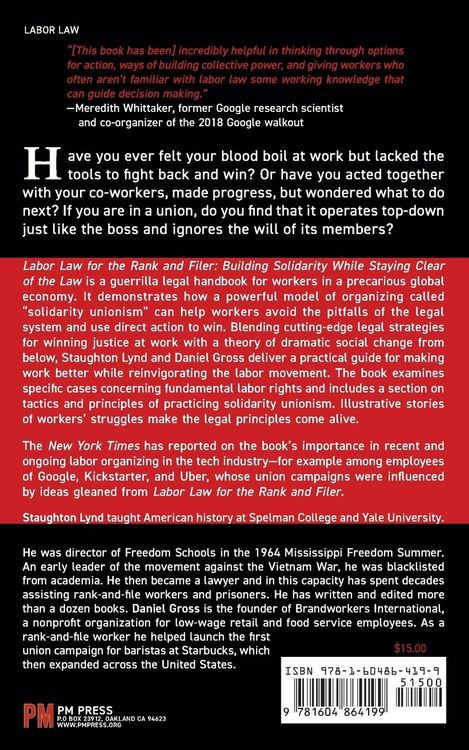 LABOR LAW

"[This book has been] incredibly helpful in thinking through options for action, ways of building collective power, and giving workers who often aren't familiar with labor law some working knowledge that can guide decision making."
—Meredith Whittaker, former Google research scientist and co-organizer of the 2018 Google walkout

Have you ever felt your blood boil at work but lacked the tools to fight back and win? Or have you acted together with your co-workers, made progress, but wondered what to do next? If you are in a union, do you find that it operates top-down just like the boss and ignores the will of its members?

Labor Law for the Rank and Filer: Building Solidarity While Staying Clear of the Law is a guerrilla legal handbook for workers in a precarious global economy. It demonstrates how a powerful model of organizing called "solidarity unionism" can help workers avoid the pitfalls of the legal system and use direct action to win. Blending cutting-edge legal strategies for winning justice at work with a theory of dramatic social change from below, Staughton Lynd and Daniel Gross deliver a practical guide for making work better while reinvigorating the labor movement. The book examines specific cases concerning fundamental labor rights and includes a section on tactics and principles of practicing solidarity unionism. Illustrative stories of workers' struggles make the legal principles come alive.

The New York Times has reported on the book's importance in recent and ongoing labor organizing in the tech industry—for example among employees of Google, Kickstarter, and Uber, whose union campaigns were influenced by ideas gleaned from Labor Law for the Rank and Filer.

Staughton Lynd taught American history at Spelman College and Yale University.

He was director of Freedom Schools in the 1964 Mississippi Freedom Summer. An early leader of the movement against the Vietnam War, he was blacklisted from academia. He then became a lawyer and in this capacity has spent decades assisting rank-and-file workers and prisoners. He has written and edited more than a dozen books. Daniel Gross is the founder of Brandworkers International, a nonprofit organization for low-wage retail and food service employees. As a rank-and-file worker he helped launch the first union campaign for baristas at Starbucks, which then expanded across the United States.

$15.00

ISBN 978-1-60486-419-9

51500

9 781604 864199

PM
PM PRESS
P.O BOX 23912, OAKLAND CA 94623
WWW.PMPRESS.ORG